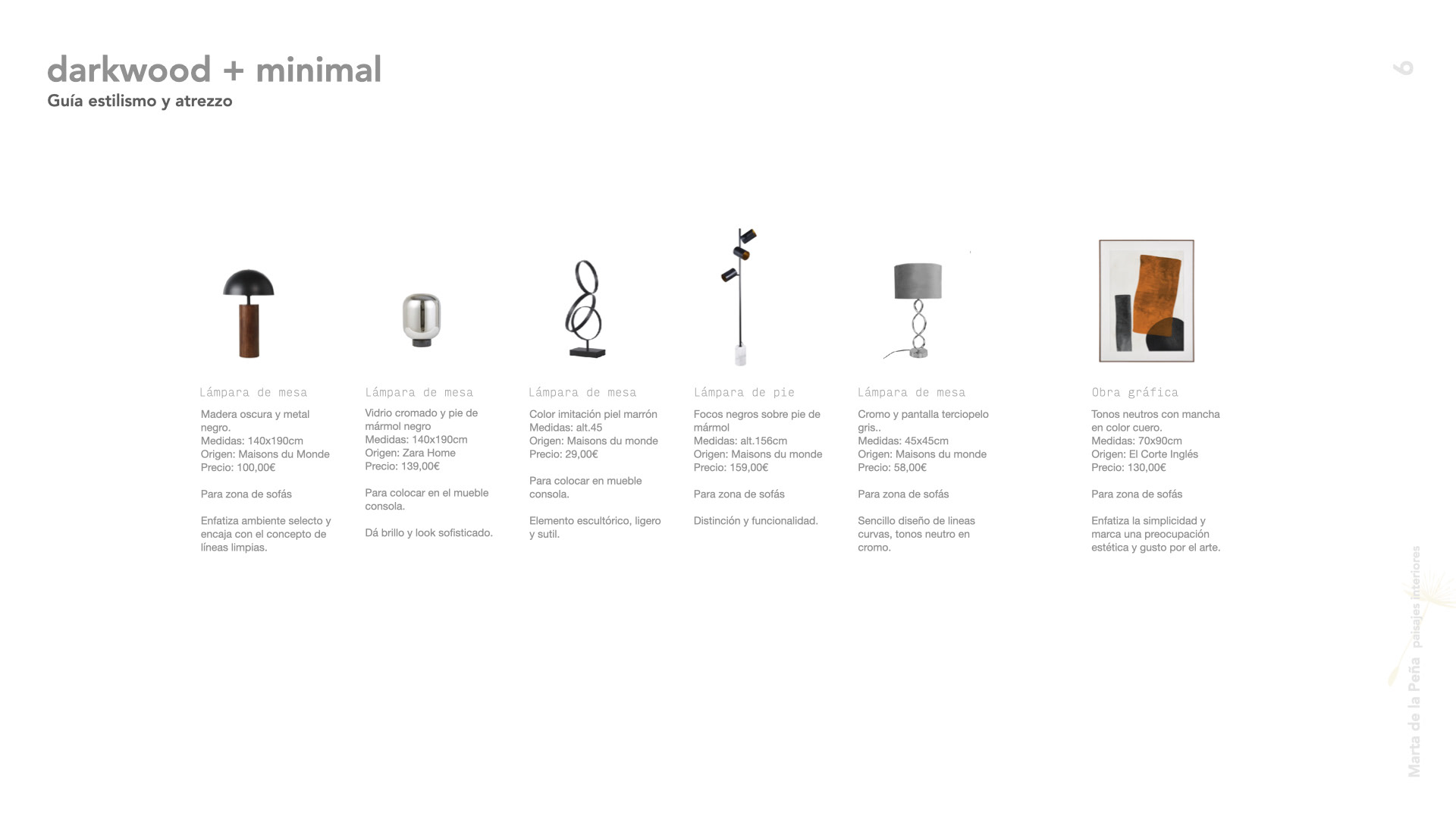 darkwood + minimal
Guía estilismo y atrezzo

6

Lámpara de mesa
Madera oscura y metal negro.
Medidas: 140x190cm
Origen: Maisons du Monde
Precio: 100,00€

Para zona de sofás

Enfatiza ambiente selecto y encaja con el concepto de líneas limpias.

Lámpara de mesa
Vidrio cromado y pie de mármol negro
Medidas: 140x190cm
Origen: Zara Home
Precio: 139,00€

Para colocar en el mueble consola.

Dá brillo y look sofisticado.

Lámpara de mesa
Color imitación piel marrón
Medidas: alt.45
Origen: Maisons du monde
Precio: 29,00€

Para colocar en mueble consola.

Elemento escultórico, ligero y sutil.

Lámpara de pie
Focos negros sobre pie de mármol
Medidas: alt.156cm
Origen: Maisons du monde
Precio: 159,00€

Para zona de sofás

Distinción y funcionalidad.

Lámpara de mesa
Cromo y pantalla terciopelo gris..
Medidas: 45x45cm
Origen: Maisons du monde
Precio: 58,00€

Para zona de sofás

Sencillo diseño de lineas curvas, tonos neutro en cromo.

Obra gráfica
Tonos neutros con mancha en color cuero.
Medidas: 70x90cm
Origen: El Corte Inglés
Precio: 130,00€

Para zona de sofás

Enfatiza la simplicidad y marca una preocupación estética y gusto por el arte.

Marta de la Peña paisajes interiores